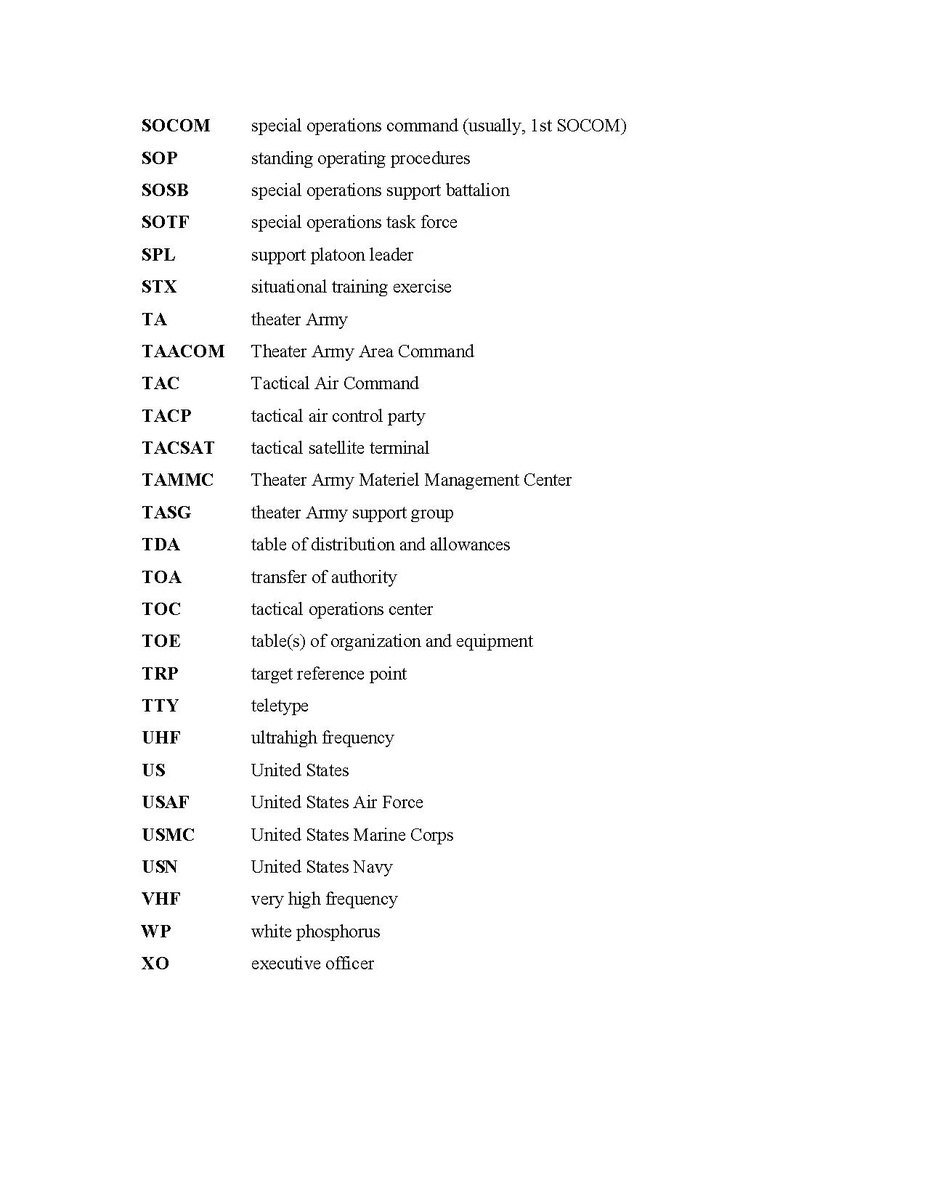 SOCOM special operations command (usually, 1st SOCOM)
SOP standing operating procedures
SOSB special operations support battalion
SOTF special operations task force
SPL support platoon leader
STX situational training exercise
TA theater Army
TAACOM Theater Army Area Command
TAC Tactical Air Command
TACP tactical air control party
TACSAT tactical satellite terminal
TAMMC Theater Army Materiel Management Center
TASG theater Army support group
TDA table of distribution and allowances
TOA transfer of authority
TOC tactical operations center
TOE table(s) of organization and equipment
TRP target reference point
TTY teletype
UHF ultrahigh frequency
US United States
USAF United States Air Force
USMC United States Marine Corps
USN United States Navy
VHF very high frequency
WP white phosphorus
XO executive officer